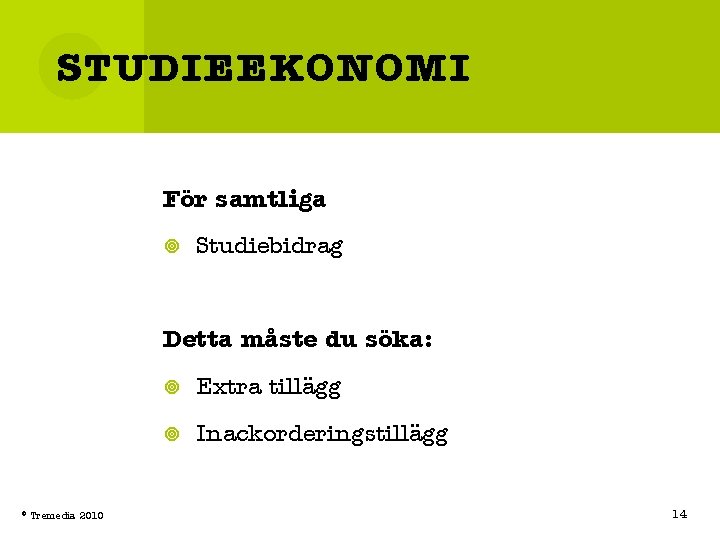 STUDIEEKONOMI

För samtliga

Studiebidrag

Detta måste du söka:

Extra tillägg

Inackorderingstillägg

© Tremedia 2010

14